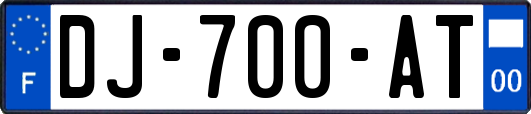 F
DJ-700-AT
00